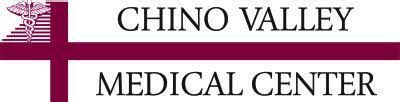 CHINO VALLEY
MEDICAL CENTER